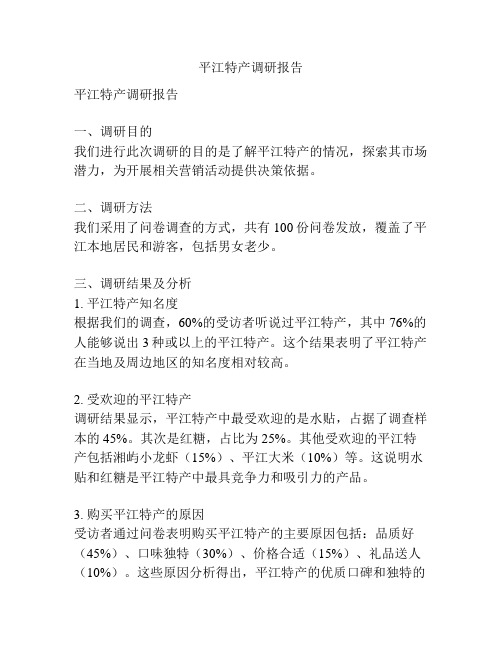 平江特产调研报告

平江特产调研报告

一、调研目的
我们进行此次调研的目的是了解平江特产的情况，探索其市场潜力，为开展相关营销活动提供决策依据。

二、调研方法
我们采用了问卷调查的方式，共有 100 份问卷发放，覆盖了平江本地居民和游客，包括男女老少。

三、调研结果及分析
1. 平江特产知名度
根据我们的调查，60%的受访者听说过平江特产，其中 76%的人能够说出 3 种或以上的平江特产。这个结果表明了平江特产在当地及周边地区的知名度相对较高。

2. 受欢迎的平江特产
调研结果显示，平江特产中最受欢迎的是水贴，占据了调查样本的 45%。其次是红糖，占比为 25%。其他受欢迎的平江特产包括湘屿小龙虾（15%）、平江大米（10%）等。这说明水贴和红糖是平江特产中最具竞争力和吸引力的产品。

3. 购买平江特产的原因
受访者通过问卷表明购买平江特产的主要原因包括：品质好（45%）、口味独特（30%）、价格合适（15%）、礼品送人（10%）。这些原因分析得出，平江特产的优质口碑和独特的